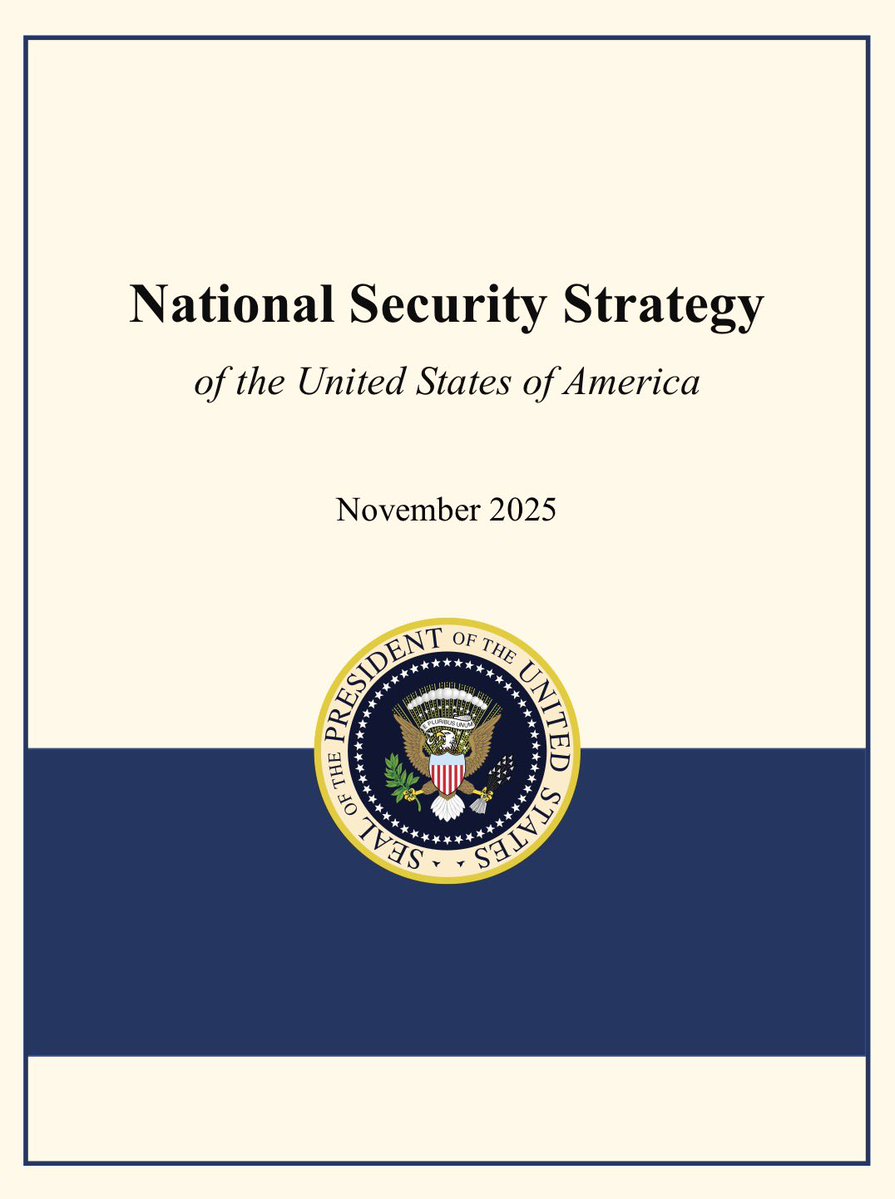 National Security Strategy

of the United States of America

November 2025

SEAL OF THE PRESIDENT OF THE UNITED STATES

E PLURIBUS UNUM